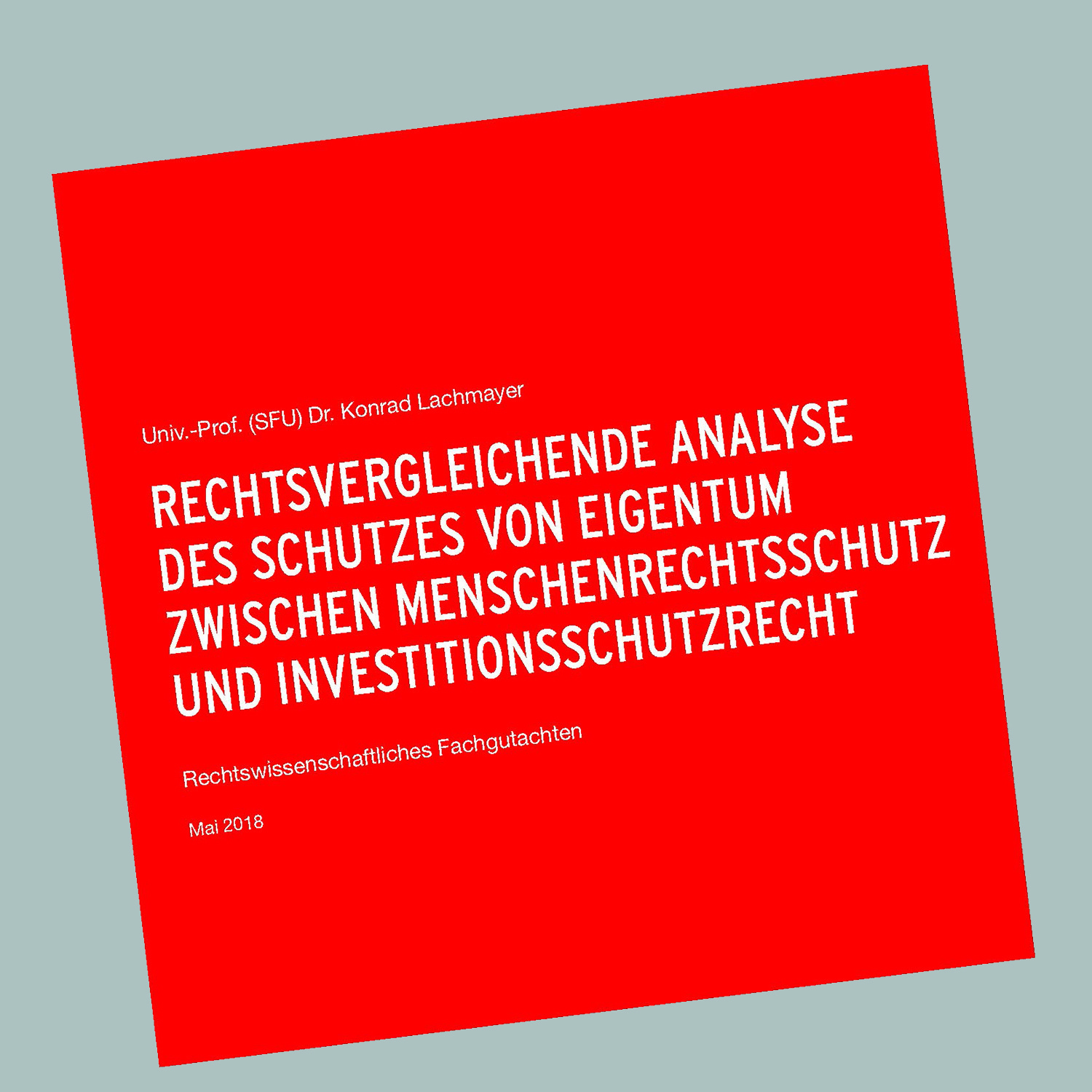 Univ.-Prof. (SFU) Dr. Konrad Lachmayer

RECHTSVERGLEICHENDE ANALYSE DES SCHUTZES VON EIGENTUM ZWISCHEN MENSCHENRECHTSSCHUTZ UND INVESTITIONSSCHUTZRECHT

Rechtswissenschaftliches Fachgutachten

Mai 2018